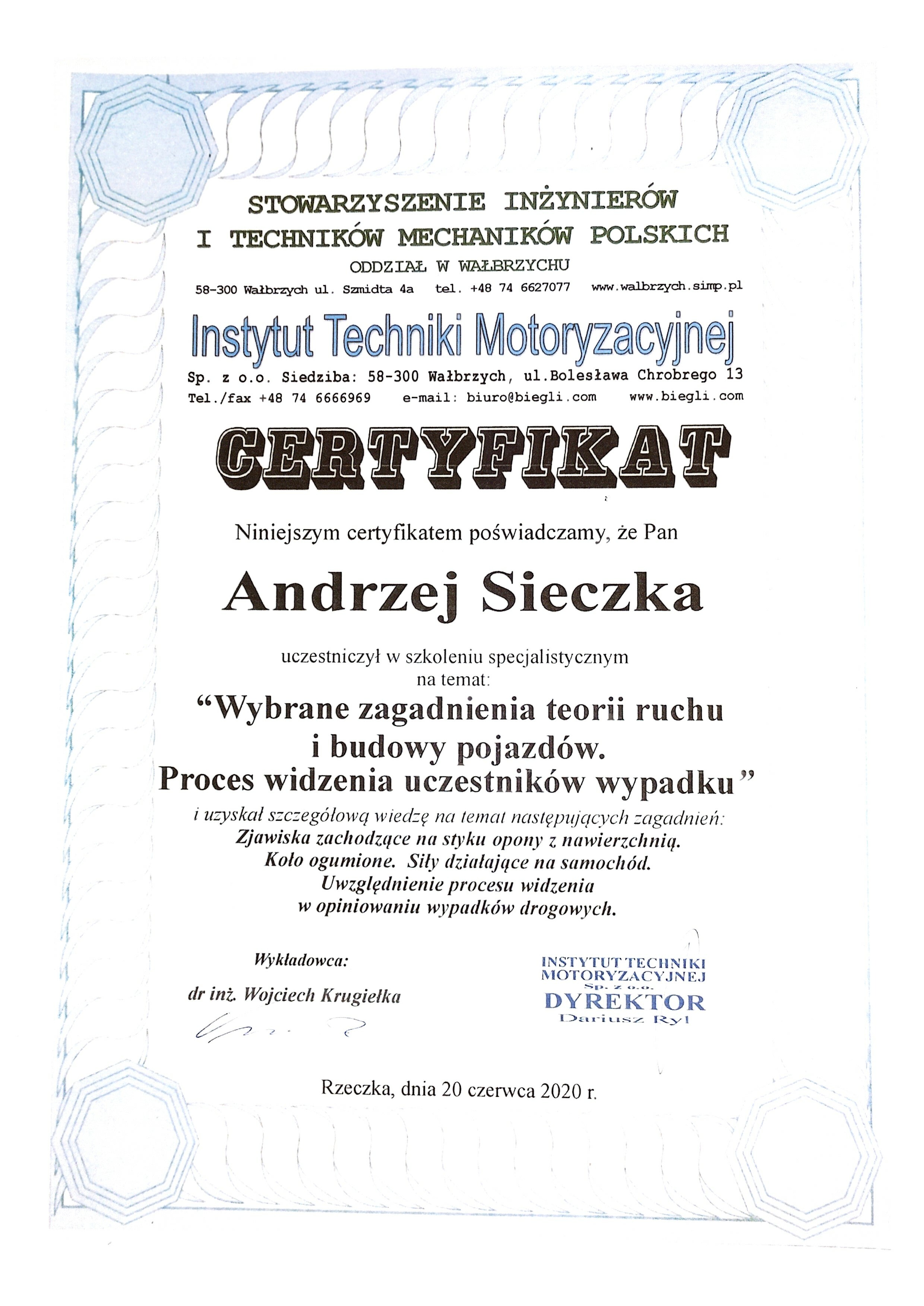 STOWARZYSZENIE INŻYNIERÓW
I TECHNIKÓW MECHANIKÓW POLSKICH
ODDZIAŁ W WAŁBRZYCHU
58-300 Wałbrzych ul. Szmidta 4a tel. +48 74 6627077 www.walbrzych.simp.pl

Instytut Techniki Motoryzacyjnej
Sp. z o.o. Siedziba: 58-300 Wałbrzych, ul.Bolesława Chrobrego 13
Tel./fax +48 74 6666969 e-mail: biuro@biegli.com www.biegli.com

CERTYFIKAT

Niniejszym certyfikatem poświadczamy, że Pan

Andrzej Sieczka

uczestniczył w szkoleniu specjalistycznym
na temat:
"Wybrane zagadnienia teorii ruchu
i budowy pojazdów.
Proces widzenia uczestników wypadku"
i uzyskał szczegółową wiedzę na temat następujących zagadnień:
Zjawiska zachodzące na styku opony z nawierzchnią.
Koło ogumione. Siły działające na samochód.
Uwzględnienie procesu widzenia
w opiniowaniu wypadków drogowych.

Wykładowca:
dr inż. Wojciech Krugiełka

INSTYTUT TECHNIKI
MOTORYZACYJNEJ
Sp. z o.o.
DYREKTOR
Dariusz Ryl

Rzeczka, dnia 20 czerwca 2020 r.